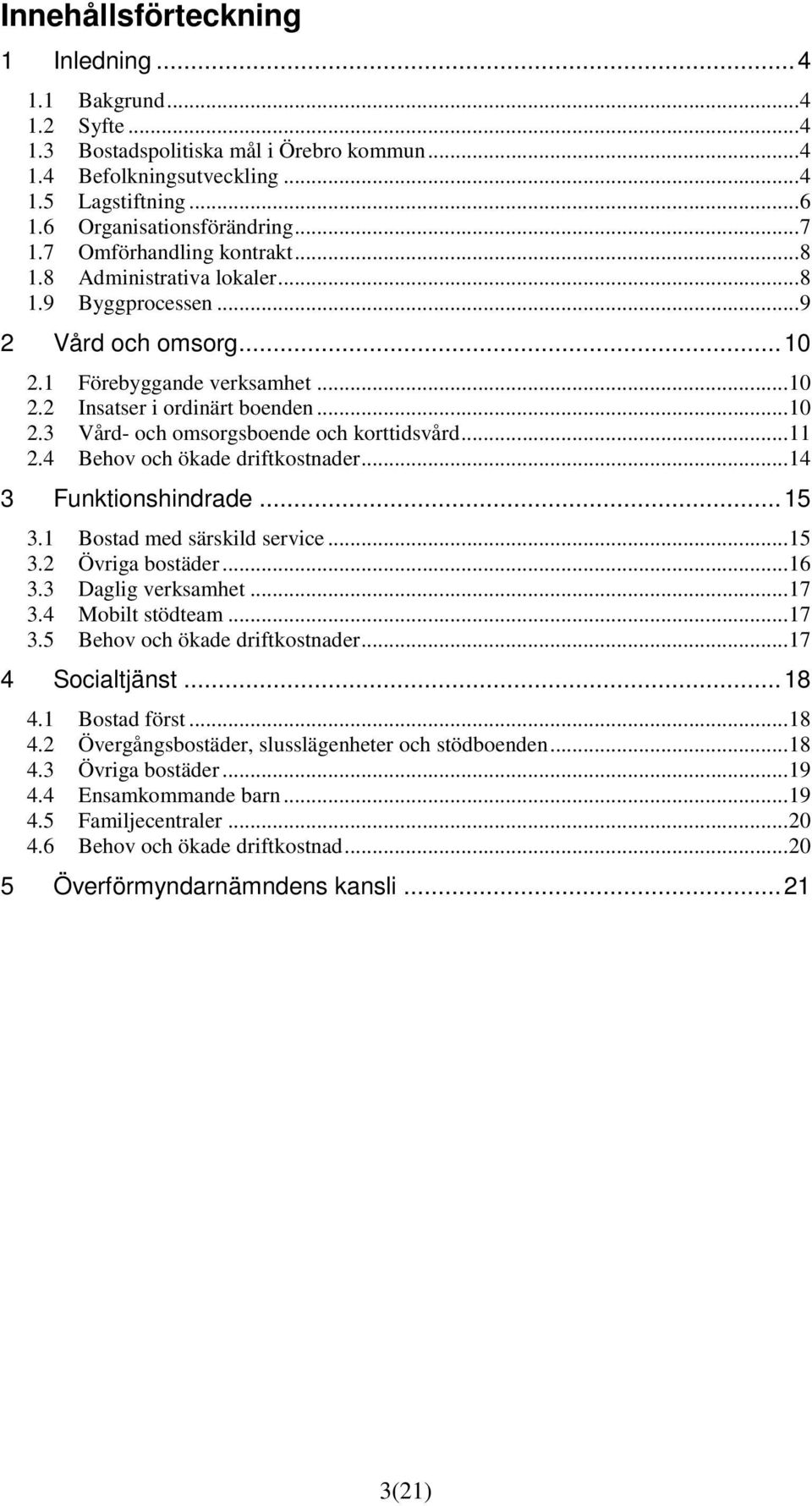 Innehållsförteckning

1 Inledning ... 4
1.1 Bakgrund ... 4
1.2 Syfte ... 4
1.3 Bostadspolitiska mål i Örebro kommun ... 4
1.4 Befolkningsutveckling ... 4
1.5 Lagstiftning ... 6
1.6 Organisationsförändring ... 7
1.7 Omförhandling kontrakt ... 8
1.8 Administrativa lokaler ... 8
1.9 Byggprocessen ... 9
2 Vård och omsorg ... 10
2.1 Förebyggande verksamhet ... 10
2.2 Insatser i ordinärt boenden ... 10
2.3 Vård- och omsorgsboende och korttidsvård ... 11
2.4 Behov och ökade driftkostnader ... 14
3 Funktionshindrade ... 15
3.1 Bostad med särskild service ... 15
3.2 Övriga bostäder ... 16
3.3 Daglig verksamhet ... 17
3.4 Mobilt stödteam ... 17
3.5 Behov och ökade driftkostnader ... 17
4 Socialtjänst ... 18
4.1 Bostad först ... 18
4.2 Övergångsbostäder, slusslägenheter och stödboenden ... 18
4.3 Övriga bostäder ... 19
4.4 Ensamkommande barn ... 19
4.5 Familjecentraler ... 20
4.6 Behov och ökade driftkostnad ... 20
5 Överförmyndarnämndens kansli ... 21

3(21)